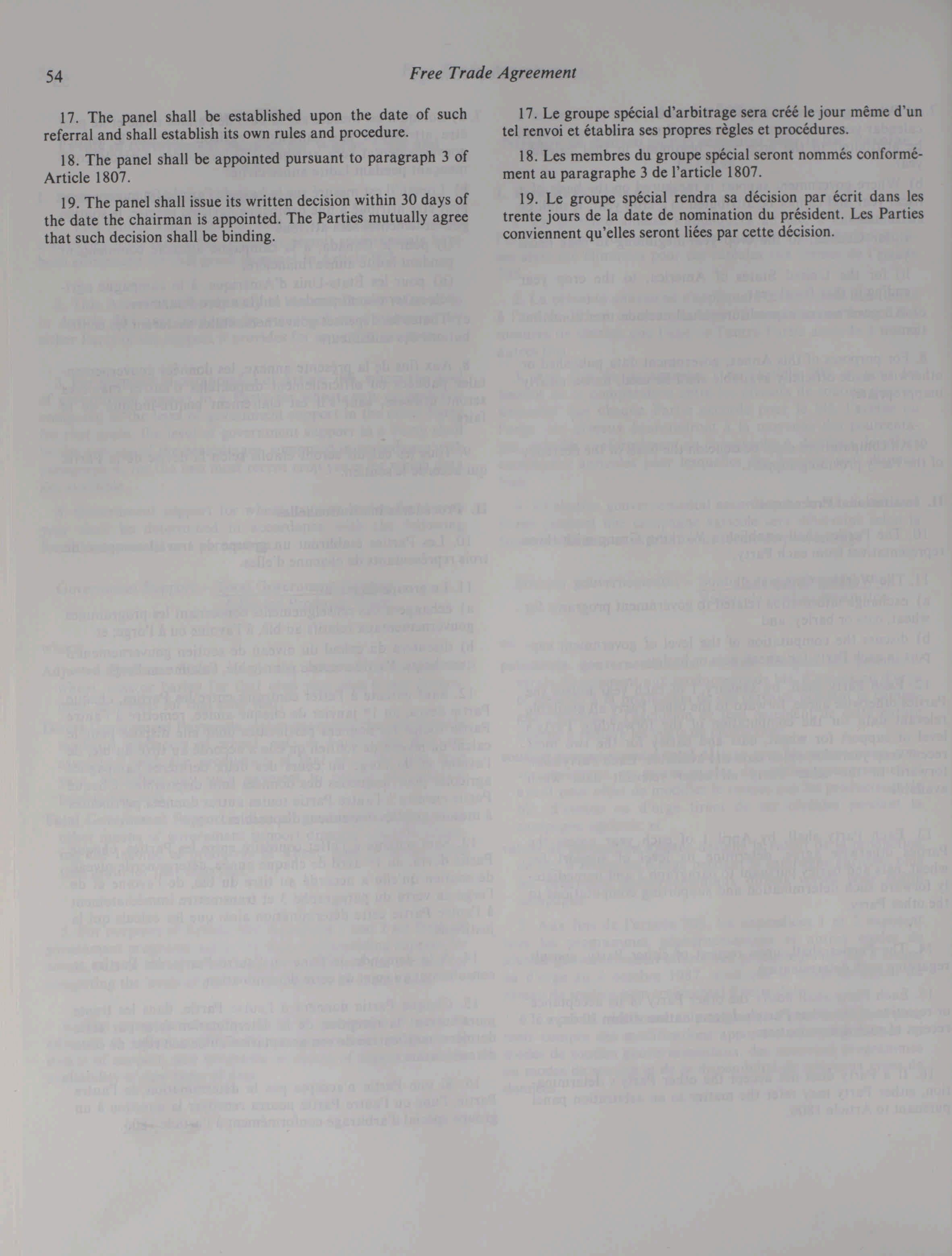 54 Free Trade Agreement

17. The panel shall be established upon the date of such referral and shall establish its own rules and procedure.

18. The panel shall be appointed pursuant to paragraph 3 of Article 1807.

19. The panel shall issue its written decision within 30 days of the date the chairman is appointed. The Parties mutually agree that such decision shall be binding.

17. Le groupe spécial d'arbitrage sera créé le jour même d'un tel renvoi et établira ses propres règles et procédures.

18. Les membres du groupe spécial seront nommés conformément au paragraphe 3 de l'article 1807.

19. Le groupe spécial rendra sa décision par écrit dans les trente jours de la date de nomination du président. Les Parties conviennent qu'elles seront liées par cette décision.